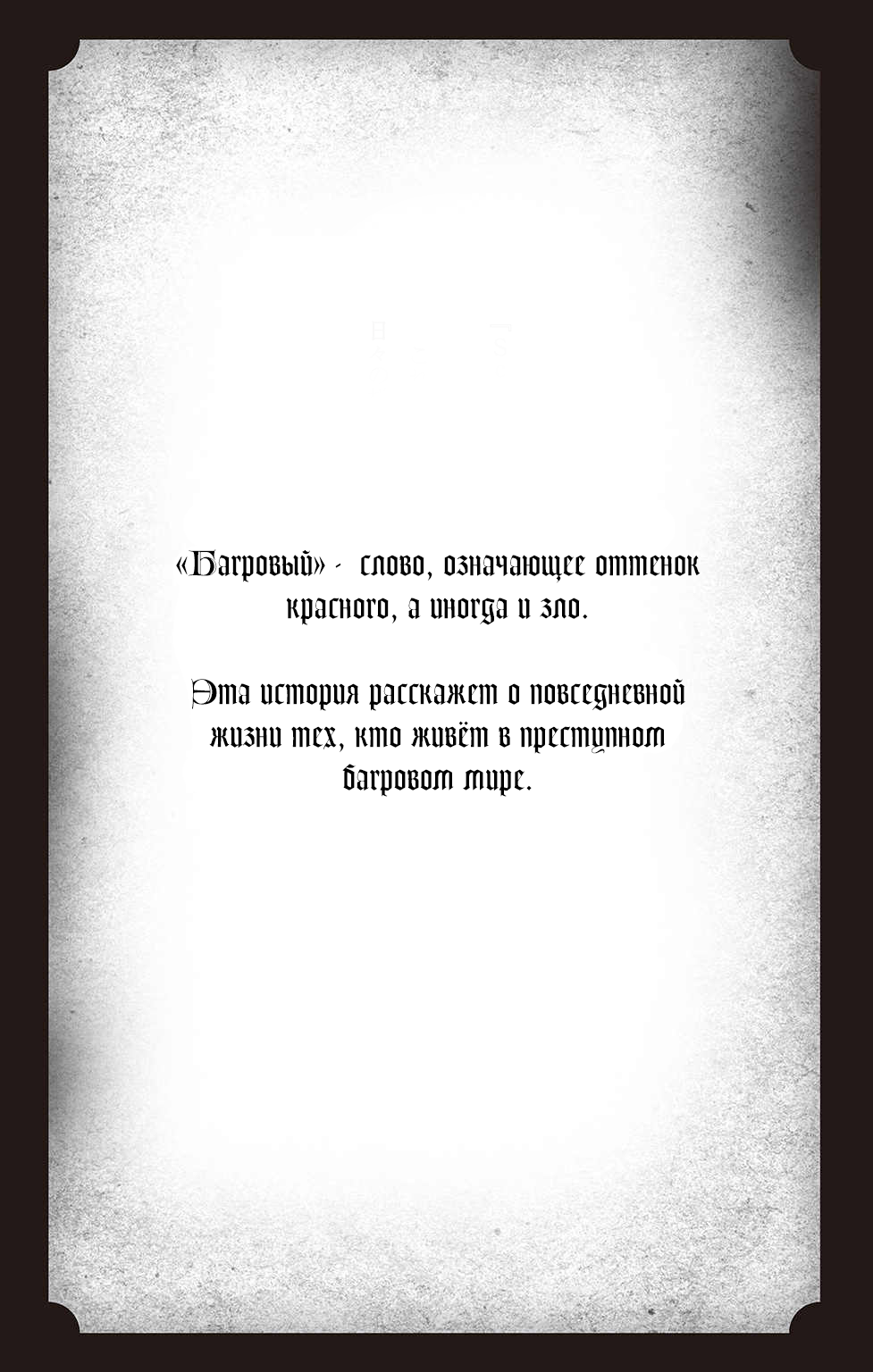 «Багровый» - слово, означающее оттенок красного, а иногда и зло.

Эта история расскажет о повседневной жизни тех, кто живёт в преступном багровом мире.